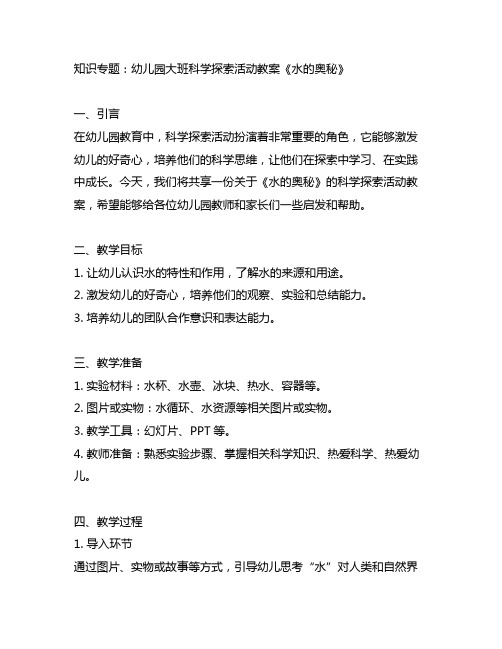 知识专题：幼儿园大班科学探索活动教案《水的奥秘》

一、引言

在幼儿园教育中，科学探索活动扮演着非常重要的角色，它能够激发幼儿的好奇心，培养他们的科学思维，让他们在探索中学习、在实践中成长。今天，我们将共享一份关于《水的奥秘》的科学探索活动教案，希望能够给各位幼儿园教师和家长们一些启发和帮助。

二、教学目标

1. 让幼儿认识水的特性和作用，了解水的来源和用途。

2. 激发幼儿的好奇心，培养他们的观察、实验和总结能力。

3. 培养幼儿的团队合作意识和表达能力。

三、教学准备

1. 实验材料：水杯、水壶、冰块、热水、容器等。

2. 图片或实物：水循环、水资源等相关图片或实物。

3. 教学工具：幻灯片、PPT 等。

4. 教师准备：熟悉实验步骤、掌握相关科学知识、热爱科学、热爱幼儿。

四、教学过程

1. 导入环节

通过图片、实物或故事等方式，引导幼儿思考“水”对人类和自然界